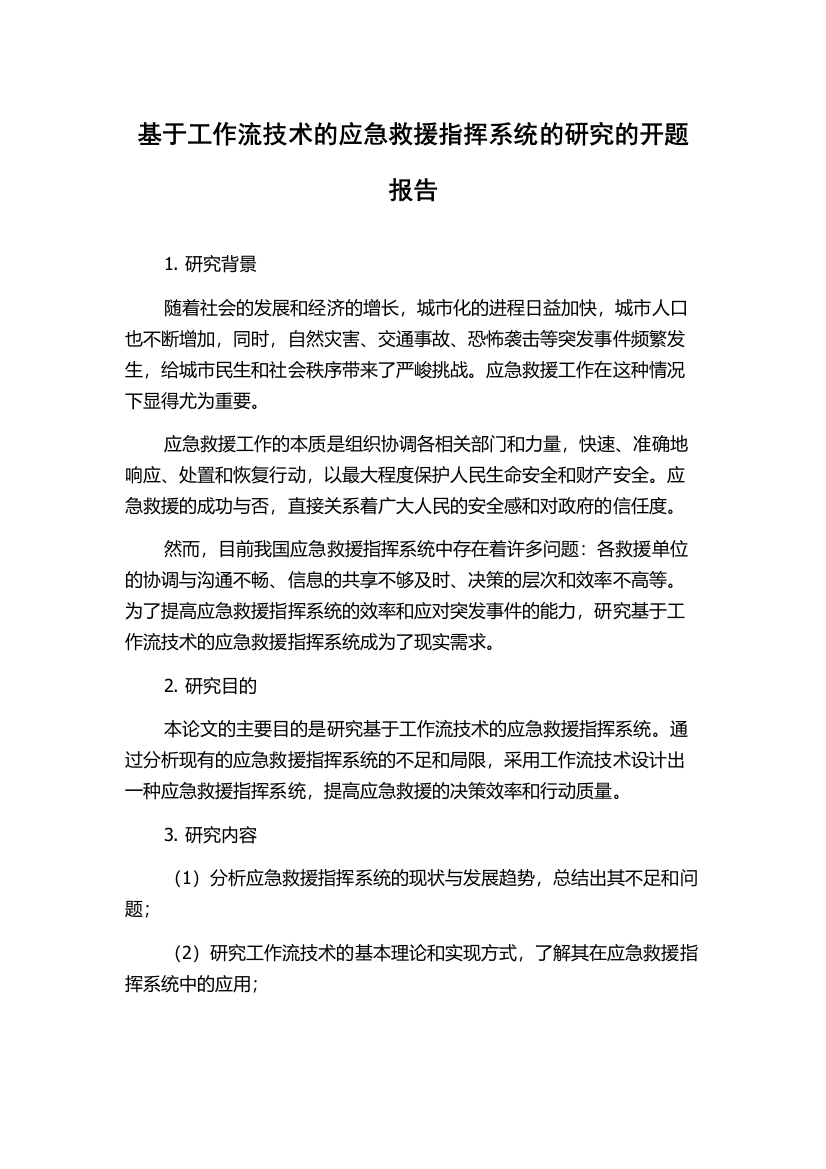 基于工作流技术的应急救援指挥系统的研究的开题报告

1. 研究背景

随着社会的发展和经济的增长，城市化的进程日益加快，城市人口也不断增加，同时，自然灾害、交通事故、恐怖袭击等突发事件频繁发生，给城市民生和社会秩序带来了严峻挑战。应急救援工作在这种情况下显得尤为重要。

应急救援工作的本质是组织协调各相关部门和力量，快速、准确地响应、处置和恢复行动，以最大程度保护人民生命安全和财产安全。应急救援的成功与否，直接关系着广大人民的安全感和对政府的信任度。

然而，目前我国应急救援指挥系统中存在着许多问题：各救援单位的协调与沟通不畅、信息的共享不够及时、决策的层次和效率不高等。为了提高应急救援指挥系统的效率和应对突发事件的能力，研究基于工作流技术的应急救援指挥系统成为了现实需求。

2. 研究目的

本论文的主要目的是研究基于工作流技术的应急救援指挥系统。通过分析现有的应急救援指挥系统的不足和局限，采用工作流技术设计出一种应急救援指挥系统，提高应急救援的决策效率和行动质量。

3. 研究内容

（1）分析应急救援指挥系统的现状与发展趋势，总结出其不足和问题；

（2）研究工作流技术的基本理论和实现方式，了解其在应急救援指挥系统中的应用；